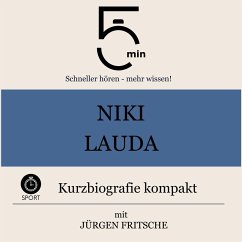 5
min

Schneller hören - mehr wissen!

NIKI
LAUDA

SPORT

Kurzbiografie kompakt

mit
JÜRGEN FRITSCHE